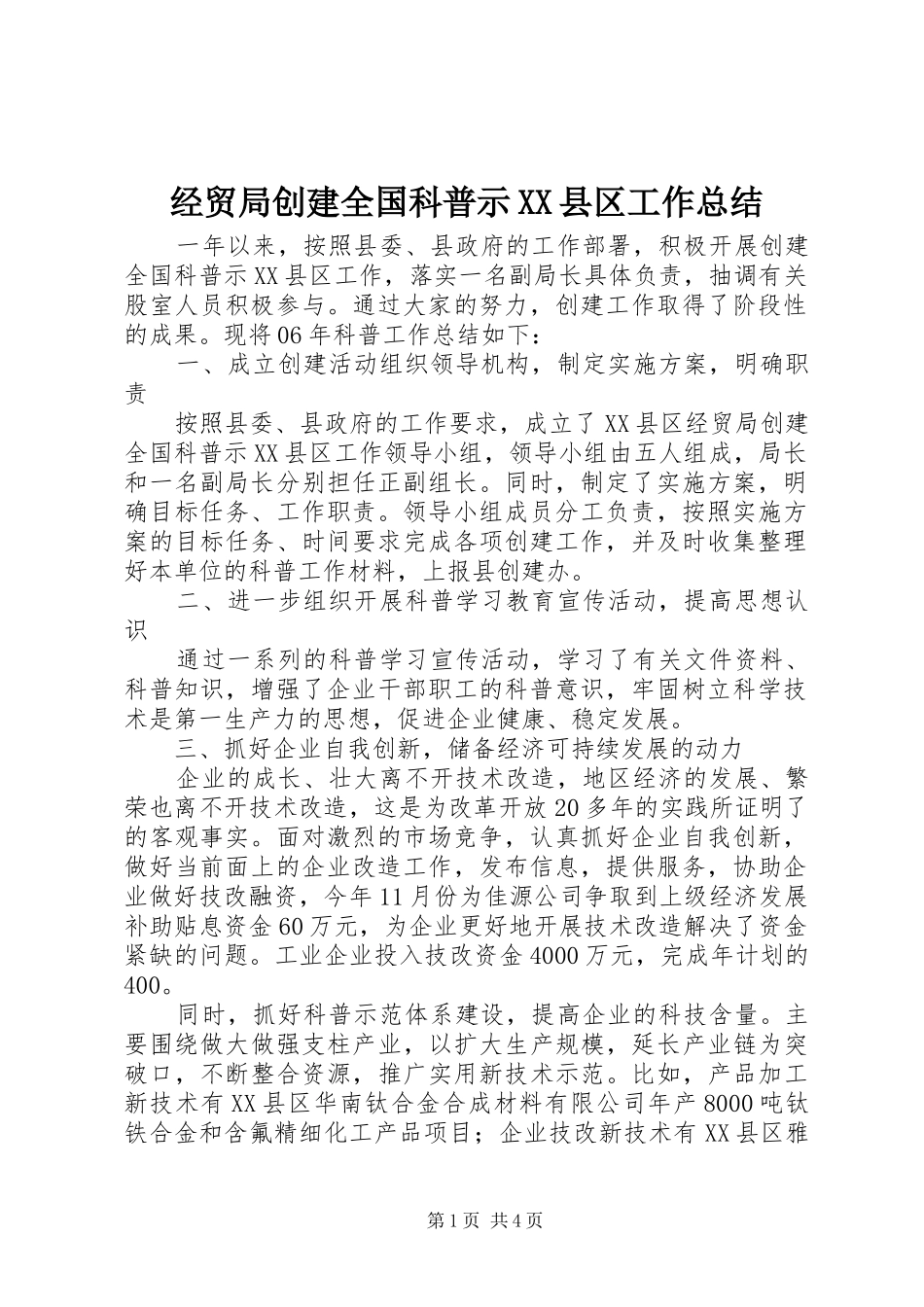 经贸局创建全国科普示XX县区工作总结

一年以来，按照县委、县政府的工作部署，积极开展创建全国科普示XX县区工作，落实一名副局长具体负责，抽调有关股室人员积极参与。通过大家的努力，创建工作取得了阶段性的成果。现将06年科普工作总结如下：

一、成立创建活动组织领导机构，制定实施方案，明确职责

按照县委、县政府的工作要求，成立了XX县区经贸局创建全国科普示XX县区工作领导小组，领导小组由五人组成，局长和一名副局长分别担任正副组长。同时，制定了实施方案，明确目标任务、工作职责。领导小组成员分工负责，按照实施方案的目标任务、时间要求完成各项创建工作，并及时收集整理好本单位的科普工作材料，上报县创建办。

二、进一步组织开展科普学习教育宣传活动，提高思想认识

通过一系列的科普学习宣传活动，学习了有关文件资料、科普知识，增强了企业干部职工的科普意识，牢固树立科学技术是第一生产力的思想，促进企业健康、稳定发展。

三、抓好企业自我创新，储备经济可持续发展的动力

企业的成长、壮大离不开技术改造，地区经济的发展、繁荣也离不开技术改造，这是为改革开放20多年的实践所证明了的客观事实。面对激烈的市场竞争，认真抓好企业自我创新，做好当前面上的企业改造工作，发布信息，提供服务，协助企业做好技改融资，今年11月份为佳源公司争取到上级经济发展补助贴息资金60万元，为企业更好地开展技术改造解决了资金紧缺的问题。工业企业投入技改资金4000万元，完成年计划的400。

同时，抓好科普示范体系建设，提高企业的科技含量。主要围绕做大做强支柱产业，以扩大生产规模，延长产业链为突破口，不断整合资源，推广实用新技术示范。比如，产品加工新技术有XX县区华南钛合金合成材料有限公司年产8000吨钛铁合金和含氟精细化工产品项目；企业技改新技术有XX县区雅

第1页 共4页